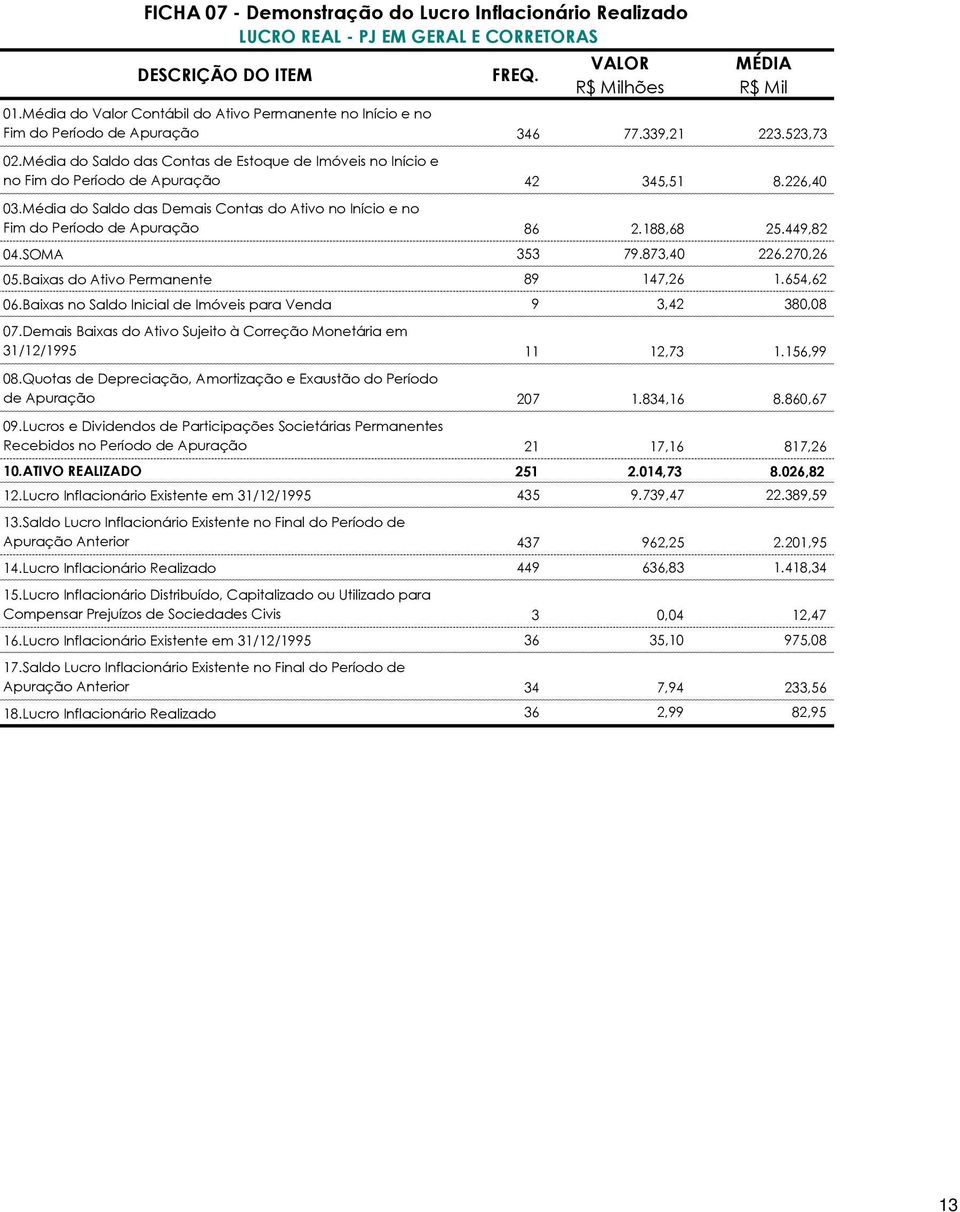 FICHA 07 - Demonstração do Lucro Inflacionário Realizado
LUCRO REAL - PJ EM GERAL E CORRETORAS

| DESCRIÇÃO DO ITEM | FREQ. | VALOR R$ Milhões | MÉDIA R$ Mil |
|---|---|---|---|
| 01.Média do Valor Contábil do Ativo Permanente no Início e no Fim do Período de Apuração | 346 | 77.339,21 | 223.523,73 |
| 02.Média do Saldo das Contas de Estoque de Imóveis no Início e no Fim do Período de Apuração | 42 | 345,51 | 8.226,40 |
| 03.Média do Saldo das Demais Contas do Ativo no Início e no Fim do Período de Apuração | 86 | 2.188,68 | 25.449,82 |
| 04.SOMA | 353 | 79.873,40 | 226.270,26 |
| 05.Baixas do Ativo Permanente | 89 | 147,26 | 1.654,62 |
| 06.Baixas no Saldo Inicial de Imóveis para Venda | 9 | 3,42 | 380,08 |
| 07.Demais Baixas do Ativo Sujeito à Correção Monetária em 31/12/1995 | 11 | 12,73 | 1.156,99 |
| 08.Quotas de Depreciação, Amortização e Exaustão do Período de Apuração | 207 | 1.834,16 | 8.860,67 |
| 09.Lucros e Dividendos de Participações Societárias Permanentes Recebidos no Período de Apuração | 21 | 17,16 | 817,26 |
| 10.ATIVO REALIZADO | 251 | 2.014,73 | 8.026,82 |
| 12.Lucro Inflacionário Existente em 31/12/1995 | 435 | 9.739,47 | 22.389,59 |
| 13.Saldo Lucro Inflacionário Existente no Final do Período de Apuração Anterior | 437 | 962,25 | 2.201,95 |
| 14.Lucro Inflacionário Realizado | 449 | 636,83 | 1.418,34 |
| 15.Lucro Inflacionário Distribuído, Capitalizado ou Utilizado para Compensar Prejuízos de Sociedades Civis | 3 | 0,04 | 12,47 |
| 16.Lucro Inflacionário Existente em 31/12/1995 | 36 | 35,10 | 975,08 |
| 17.Saldo Lucro Inflacionário Existente no Final do Período de Apuração Anterior | 34 | 7,94 | 233,56 |
| 18.Lucro Inflacionário Realizado | 36 | 2,99 | 82,95 |

13